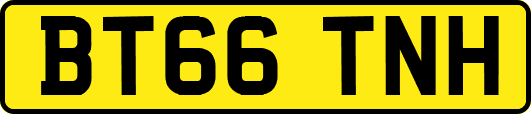 BT66 TNH